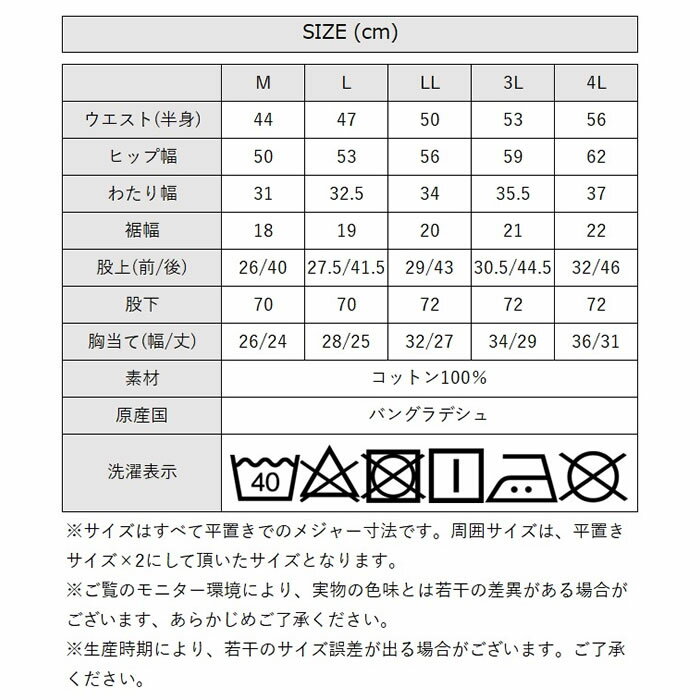 SIZE (cm)

| | M | L | LL | 3L | 4L |
|---|---|---|---|---|---|
| ウエスト(半身) | 44 | 47 | 50 | 53 | 56 |
| ヒップ幅 | 50 | 53 | 56 | 59 | 62 |
| わたり幅 | 31 | 32.5 | 34 | 35.5 | 37 |
| 裾幅 | 18 | 19 | 20 | 21 | 22 |
| 股上(前/後) | 26/40 | 27.5/41.5 | 29/43 | 30.5/44.5 | 32/46 |
| 股下 | 70 | 70 | 72 | 72 | 72 |
| 胸当て(幅/丈) | 26/24 | 28/25 | 32/27 | 34/29 | 36/31 |
| 素材 | コットン100% | | | | |
| 原産国 | バングラデシュ | | | | |
| 洗濯表示 | 40 | | | | |

※サイズはすべて平置きでのメジャー寸法です。周囲サイズは、平置きサイズ×2にして頂いたサイズとなります。
※ご覧のモニター環境により、実物の色味とは若干の差異がある場合がございます、あらかじめご了承ください。
※生産時期により、若干のサイズ誤差が出る場合がございます。ご了承ください。